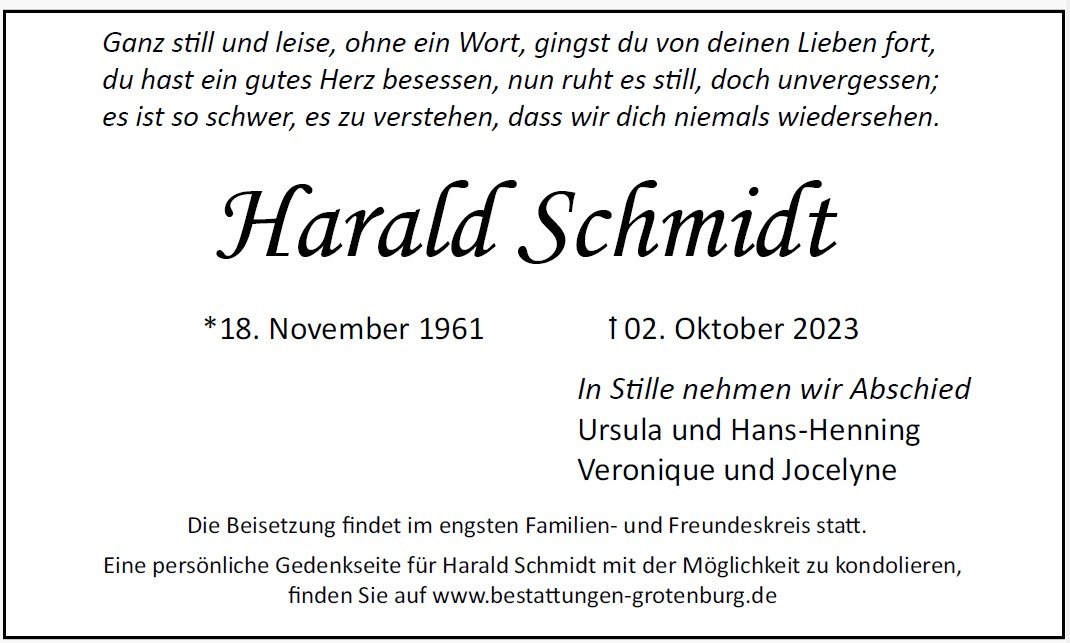 Ganz still und leise, ohne ein Wort, gingst du von deinen Lieben fort, du hast ein gutes Herz besessen, nun ruht es still, doch unvergessen; es ist so schwer, es zu verstehen, dass wir dich niemals wiedersehen.

Harald Schmidt

*18. November 1961 †02. Oktober 2023

In Stille nehmen wir Abschied
Ursula und Hans-Henning
Veronique und Jocelyne

Die Beisetzung findet im engsten Familien- und Freundeskreis statt.

Eine persönliche Gedenkseite für Harald Schmidt mit der Möglichkeit zu kondolieren, finden Sie auf www.bestattungen-grotenburg.de